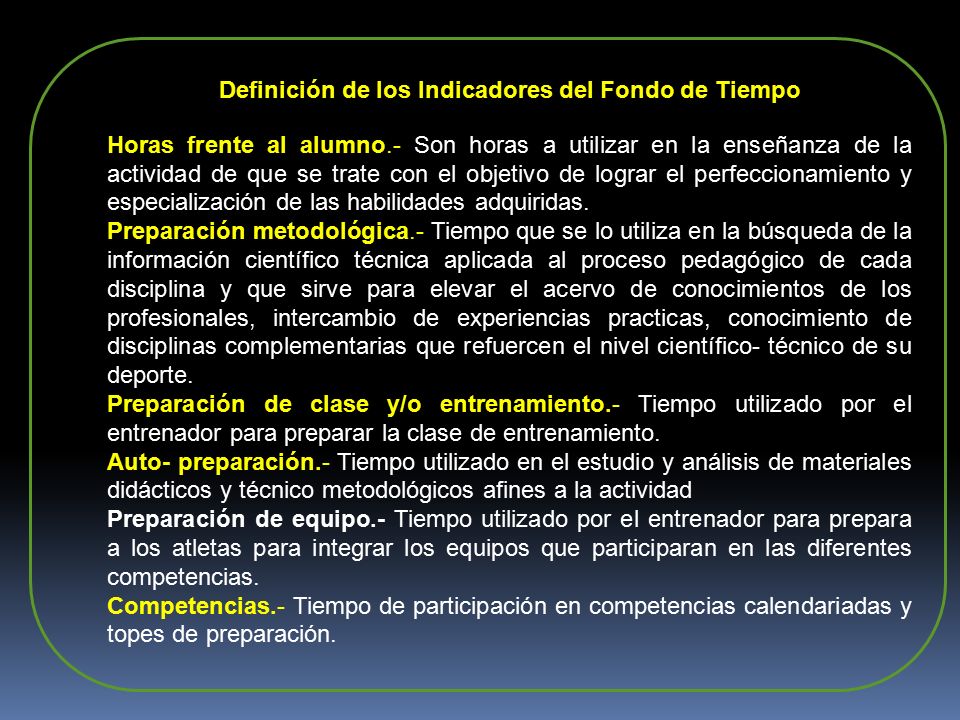 Definición de los Indicadores del Fondo de Tiempo

Horas frente al alumno.- Son horas a utilizar en la enseñanza de la actividad de que se trate con el objetivo de lograr el perfeccionamiento y especialización de las habilidades adquiridas.
Preparación metodológica.- Tiempo que se lo utiliza en la búsqueda de la información científico técnica aplicada al proceso pedagógico de cada disciplina y que sirve para elevar el acervo de conocimientos de los profesionales, intercambio de experiencias practicas, conocimiento de disciplinas complementarias que refuercen el nivel científico- técnico de su deporte.
Preparación de clase y/o entrenamiento.- Tiempo utilizado por el entrenador para preparar la clase de entrenamiento.
Auto- preparación.- Tiempo utilizado en el estudio y análisis de materiales didácticos y técnico metodológicos afines a la actividad
Preparación de equipo.- Tiempo utilizado por el entrenador para prepara a los atletas para integrar los equipos que participaran en las diferentes competencias.
Competencias.- Tiempo de participación en competencias calendariadas y topes de preparación.